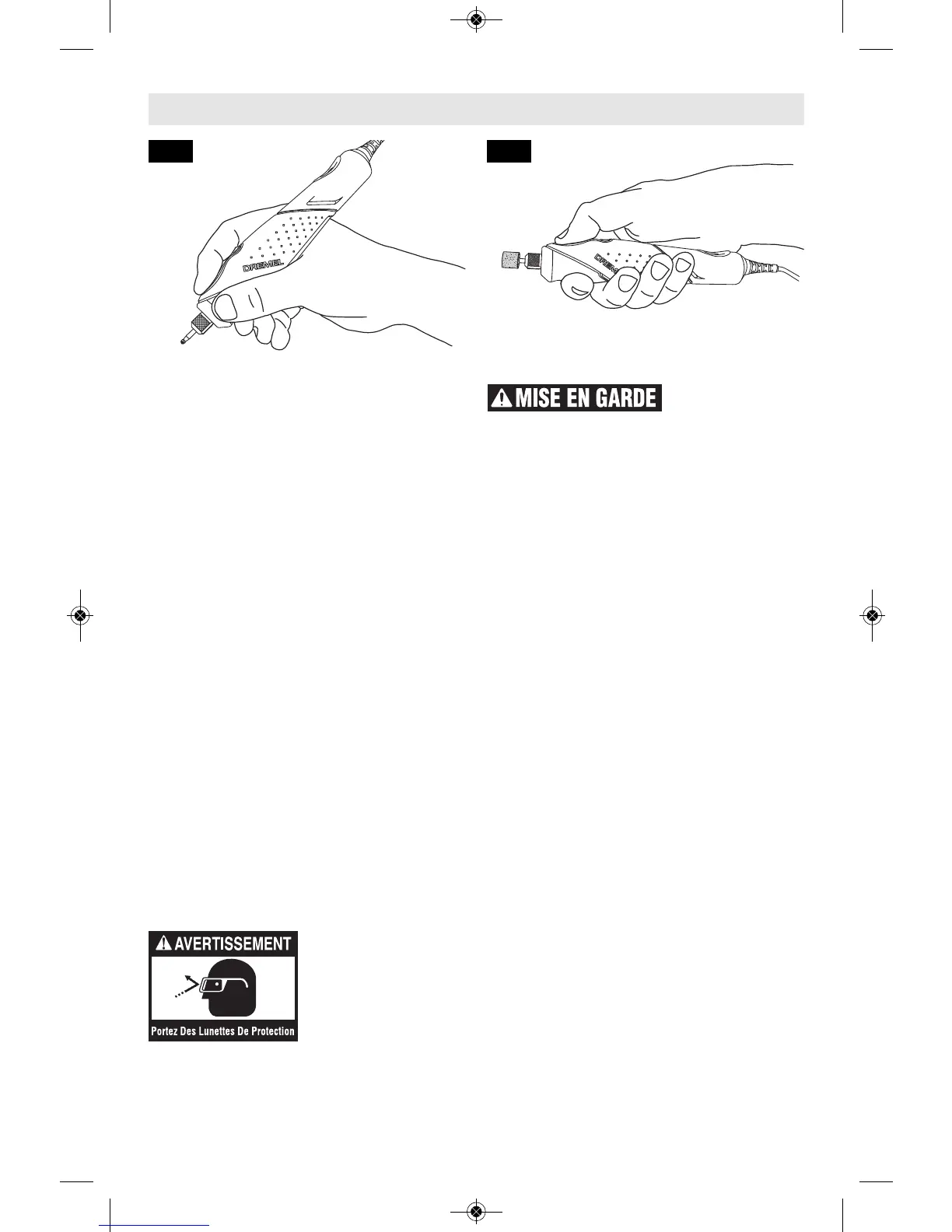 DREMEL

DREMEL

MISE EN GARDE

AVERTISSEMENT

Portez Des Lunettes De Protection